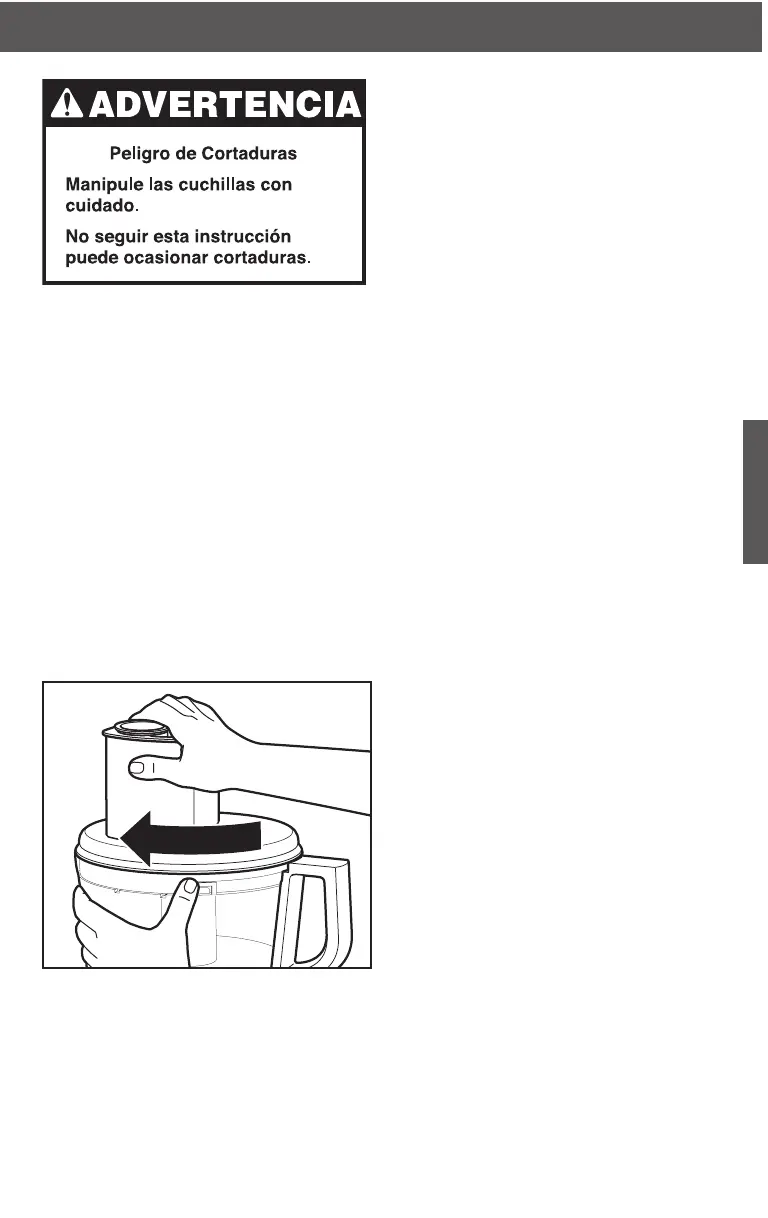 ADVERTENCIA

Peligro de Cortaduras

Manipule las cuchillas con cuidado.

No seguir esta instrucción puede ocasionar cortaduras.